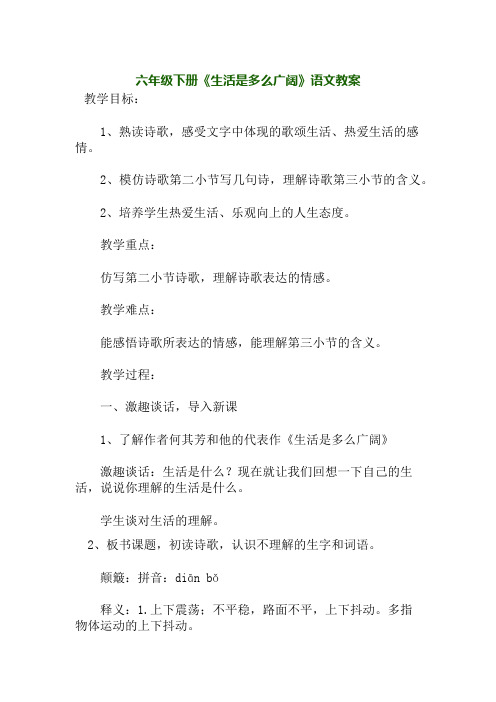 六年级下册《生活是多么广阔》语文教案

教学目标：

1、熟读诗歌，感受文字中体现的歌颂生活、热爱生活的感情。

2、模仿诗歌第二小节写几句诗，理解诗歌第三小节的含义。

2、培养学生热爱生活、乐观向上的人生态度。

教学重点：

仿写第二小节诗歌，理解诗歌表达的情感。

教学难点：

能感悟诗歌所表达的情感，能理解第三小节的含义。

教学过程：

一、激趣谈话，导入新课

1、了解作者何其芳和他的代表作《生活是多么广阔》

激趣谈话：生活是什么？现在就让我们回想一下自己的生活，说说你理解的生活是什么。

学生谈对生活的理解。

2、板书课题，初读诗歌，认识不理解的生字和词语。

颠簸：拼音：diān bǒ

释义：1.上下震荡；不平稳，路面不平，上下抖动。多指物体运动的上下抖动。